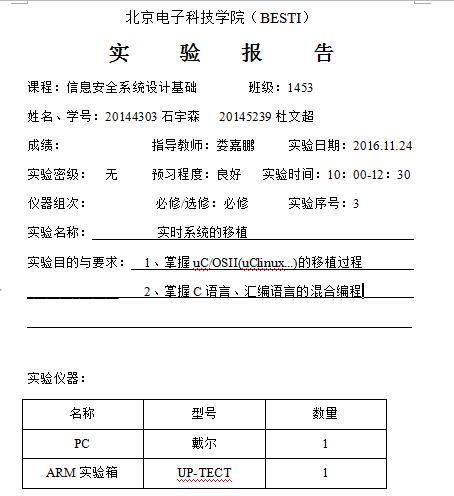 北京电子科技学院（BESTI）

实　验　报　告

课程：信息安全系统设计基础　　班级：1453

姓名、学号：20144303 石宇森　20145239 杜文超

成绩：　　指导教师：娄嘉鹏　　实验日期：2016.11.24

实验密级：　无　　预习程度：良好　　实验时间：10：00-12：30

仪器组次：　　必修/选修：必修　　实验序号：3

实验名称：　实时系统的移植

实验目的与要求：　1、掌握 uC/OSII(uClinux...)的移植过程

2、掌握 C 语言、汇编语言的混合编程

实验仪器：

| 名称 | 型号 | 数量 |
|---|---|---|
| PC | 戴尔 | 1 |
| ARM 实验箱 | UP-TECT | 1 |